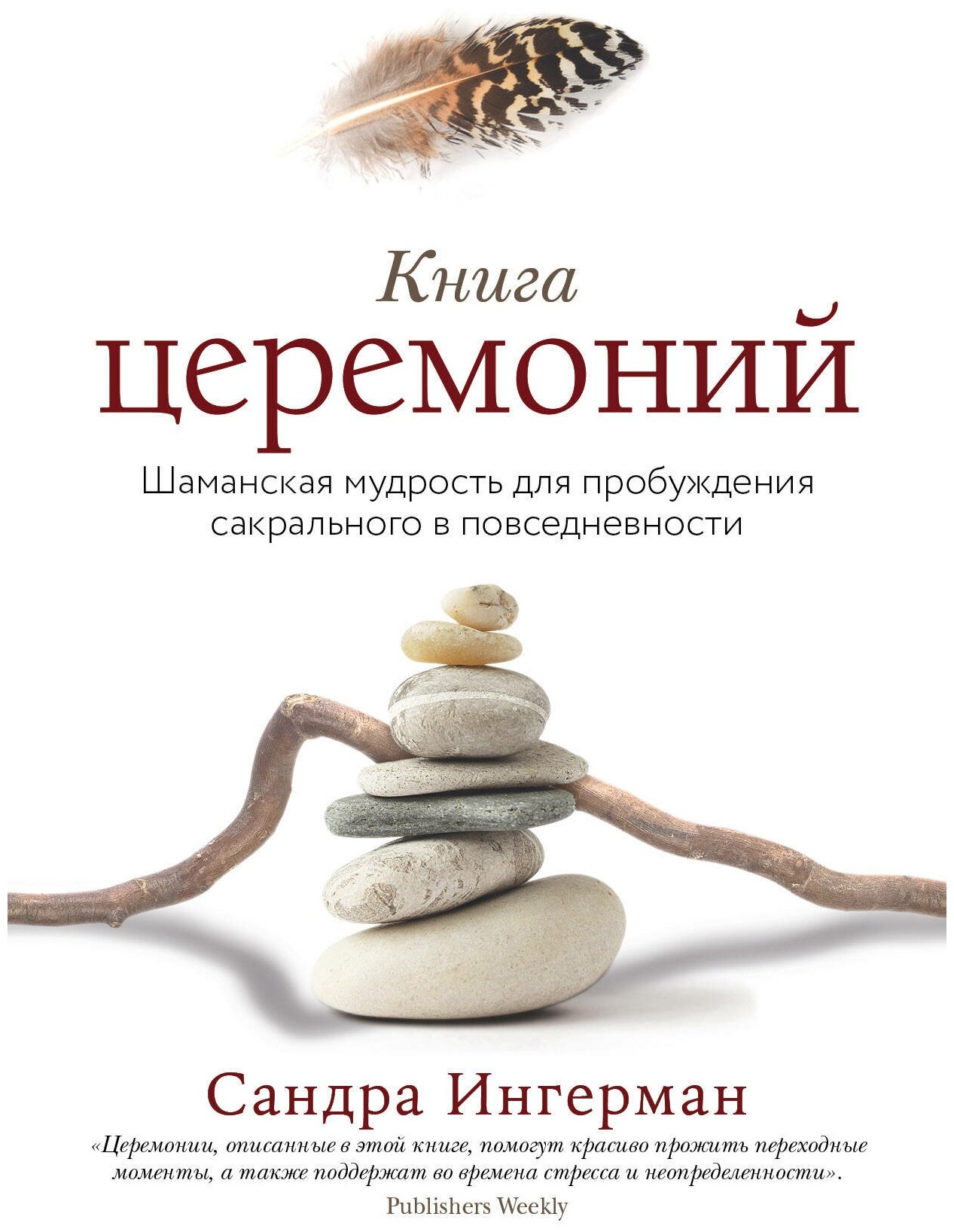 Книга
церемоний

Шаманская мудрость для пробуждения сакрального в повседневности

Сандра Ингерман

«Церемонии, описанные в этой книге, помогут красиво прожить переходные моменты, а также поддержат во времена стресса и неопределенности».
Publishers Weekly